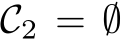 $\mathcal{C}_2 = \emptyset$